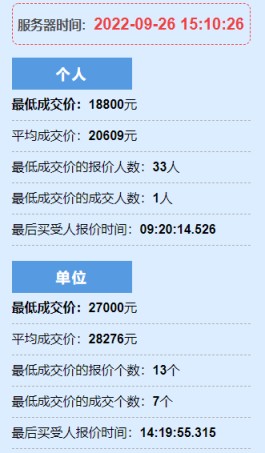 服务器时间: 2022-09-26 15:10:26

个人

最低成交价: 18800元

平均成交价: 20609元

最低成交价的报价人数: 33人

最低成交价的成交人数: 1人

最后买受人报价时间: 09:20:14.526

单位

最低成交价: 27000元

平均成交价: 28276元

最低成交价的报价个数: 13个

最低成交价的成交个数: 7个

最后买受人报价时间: 14:19:55.315